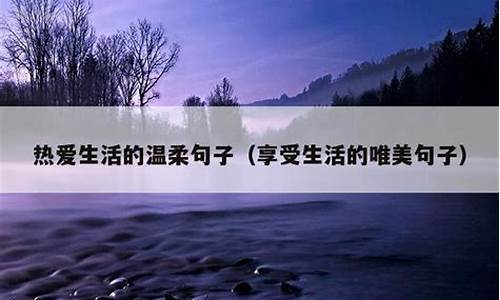 热爱生活的温柔句子（享受生活的唯美句子）